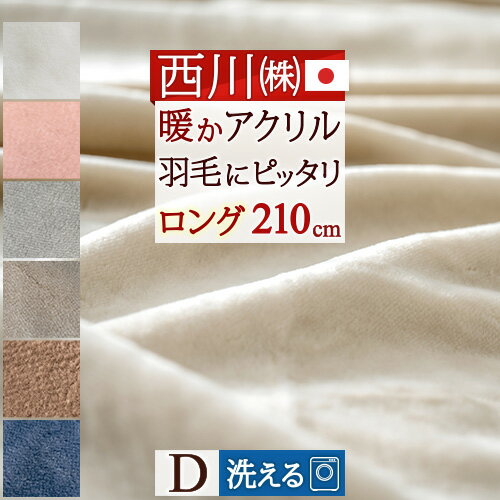 西川㈱

暖かアクリル
羽毛にピッタリ
ロング 210cm

D
洗える